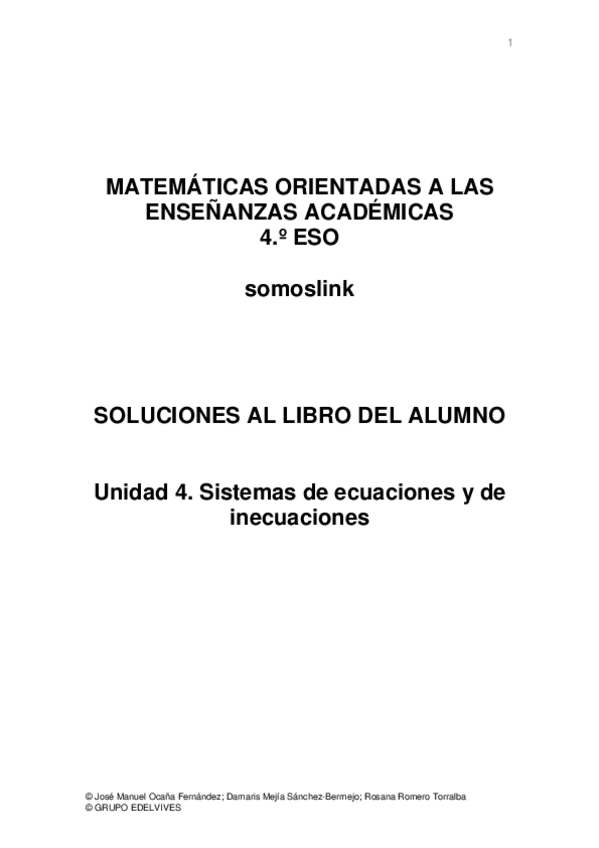 1

MATEMÁTICAS ORIENTADAS A LAS ENSEÑANZAS ACADÉMICAS
4.º ESO

somoslink

SOLUCIONES AL LIBRO DEL ALUMNO

Unidad 4. Sistemas de ecuaciones y de inecuaciones

© José Manuel Ocaña Fernández; Damaris Mejía Sánchez-Bermejo; Rosana Romero Torralba
© GRUPO EDELVIVES